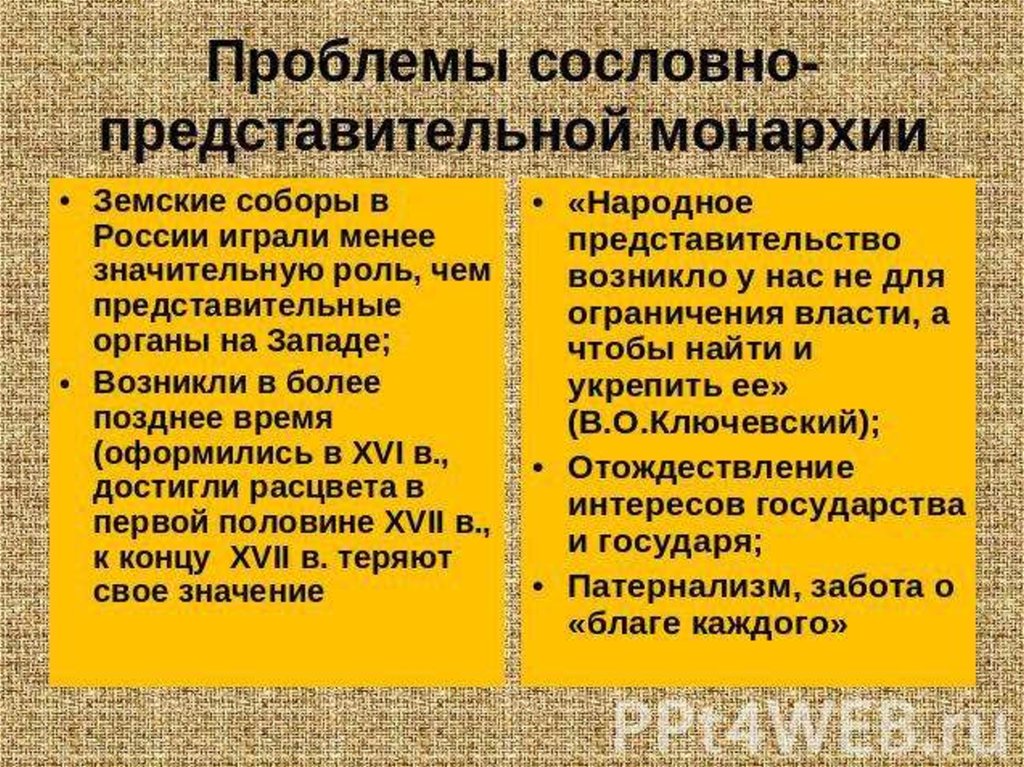 Проблемы сословно-представительной монархии

• Земские соборы в России играли менее значительную роль, чем представительные органы на Западе;
• Возникли в более позднее время (оформились в XVI в., достигли расцвета в первой половине XVII в., к концу XVII в. теряют свое значение

• «Народное представительство возникло у нас не для ограничения власти, а чтобы найти и укрепить ее» (В.О.Ключевский);
• Отождествление интересов государства и государя;
• Патернализм, забота о «благе каждого»

PPt4WEB.ru